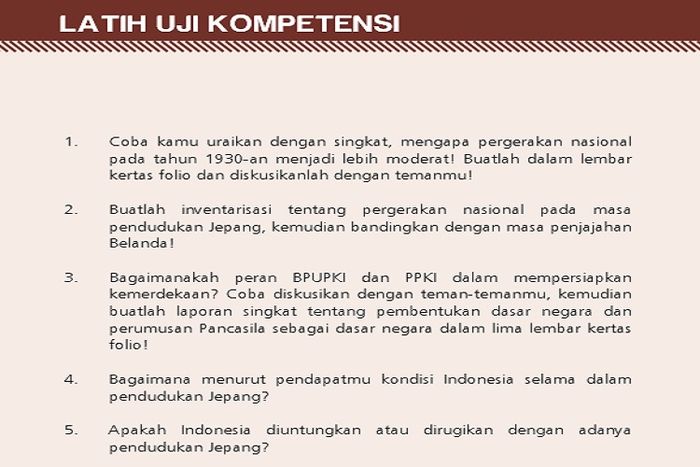 LATIH UJI KOMPETENSI

1. Coba kamu uraikan dengan singkat, mengapa pergerakan nasional pada tahun 1930-an menjadi lebih moderat! Buatlah dalam lembar kertas folio dan diskusikanlah dengan temanmu!

2. Buatlah inventarisasi tentang pergerakan nasional pada masa pendudukan Jepang, kemudian bandingkan dengan masa penjajahan Belanda!

3. Bagaimanakah peran BPUPKI dan PPKI dalam mempersiapkan kemerdekaan? Coba diskusikan dengan teman-temanmu, kemudian buatlah laporan singkat tentang pembentukan dasar negara dan perumusan Pancasila sebagai dasar negara dalam lima lembar kertas folio!

4. Bagaimana menurut pendapatmu kondisi Indonesia selama dalam pendudukan Jepang?

5. Apakah Indonesia diuntungkan atau dirugikan dengan adanya pendudukan Jepang?